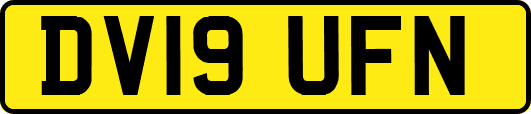 DV19 UFN